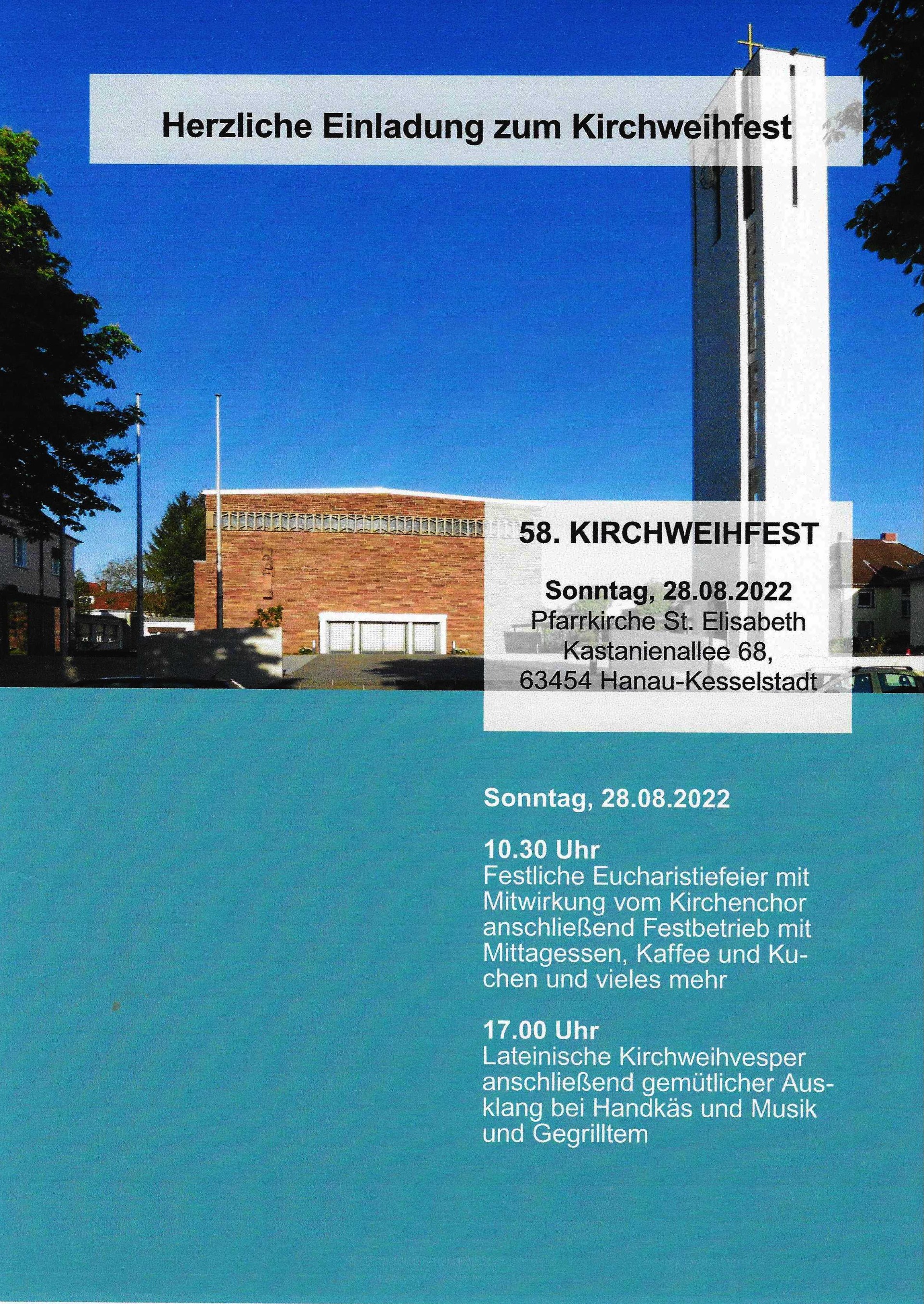 Herzliche Einladung zum Kirchweihfest

58. KIRCHWEIHFEST

Sonntag, 28.08.2022
Pfarrkirche St. Elisabeth
Kastanienallee 68,
63454 Hanau-Kesselstadt

Sonntag, 28.08.2022

10.30 Uhr
Festliche Eucharistiefeier mit Mitwirkung vom Kirchenchor anschließend Festbetrieb mit Mittagessen, Kaffee und Kuchen und vieles mehr

17.00 Uhr
Lateinische Kirchweihvesper anschließend gemütlicher Ausklang bei Handkäs und Musik und Gegrilltem